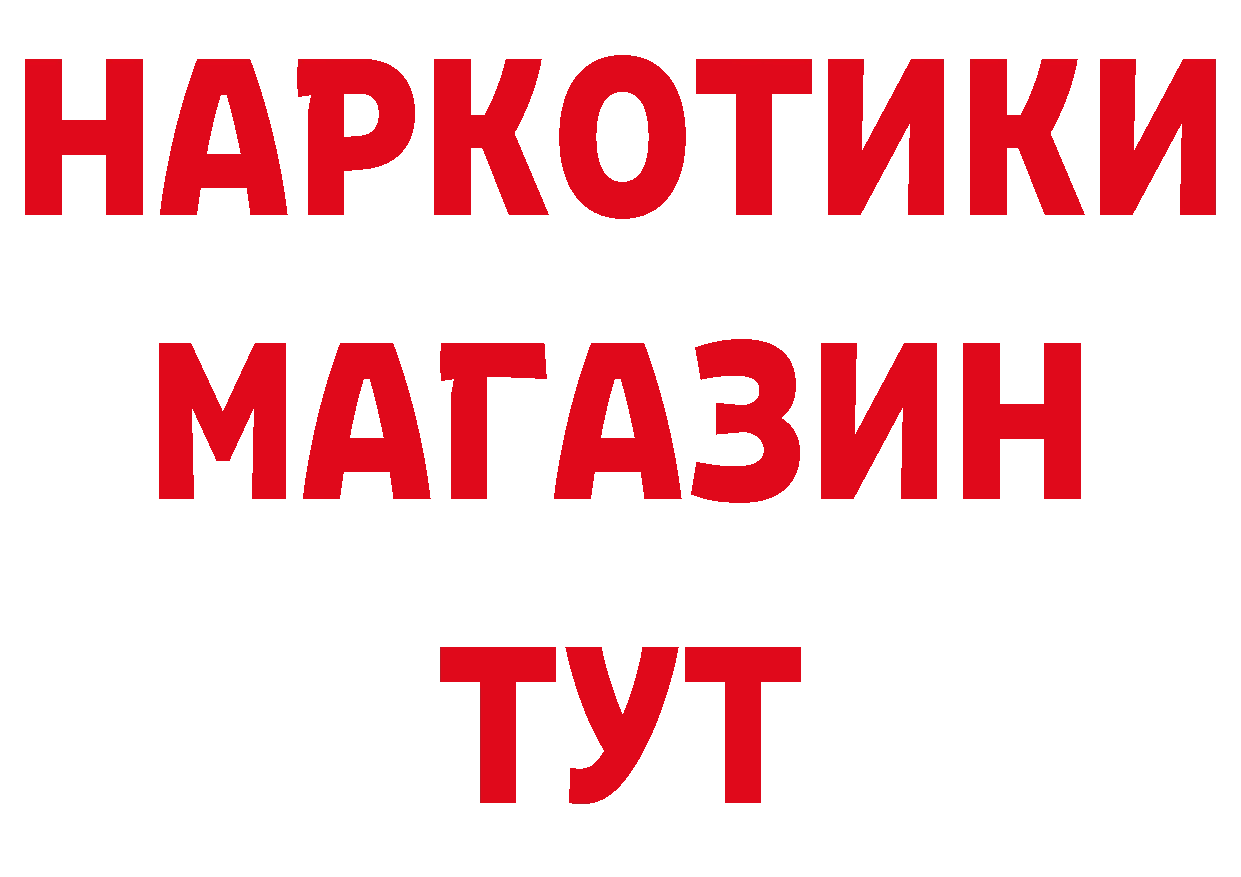 НАРКОТИКИ
МАГАЗИН
ТУТ